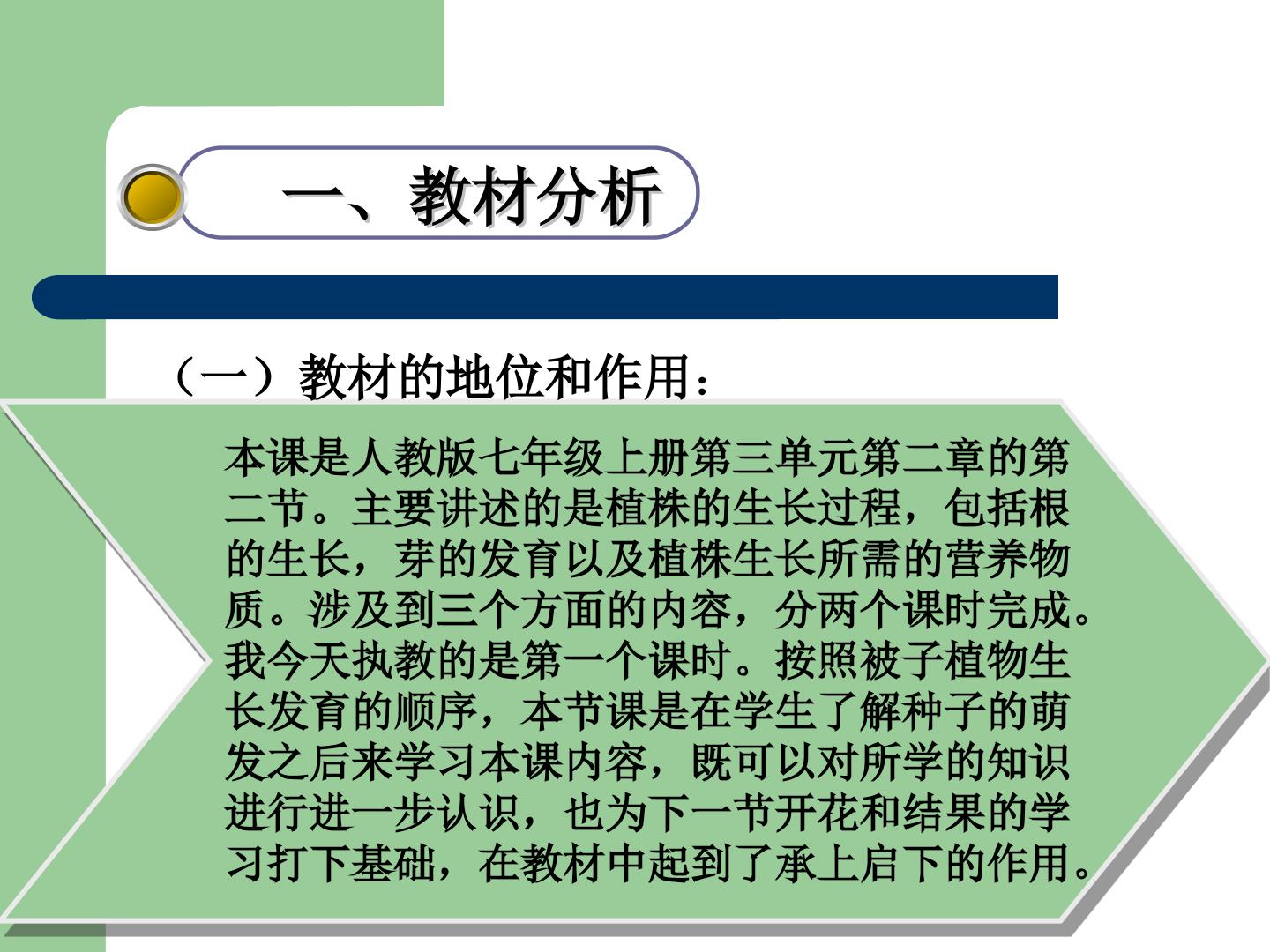 一、教材分析

（一）教材的地位和作用：

本课是人教版七年级上册第三单元第二章的第二节。主要讲述的是植株的生长过程，包括根的生长，芽的发育以及植株生长所需的营养物质。涉及到三个方面的内容，分两个课时完成。我今天执教的是第一个课时。按照被子植物生长发育的顺序，本节课是在学生了解种子的萌发之后来学习本课内容，既可以对所学的知识进行进一步认识，也为下一节开花和结果的学习打下基础，在教材中起到了承上启下的作用。